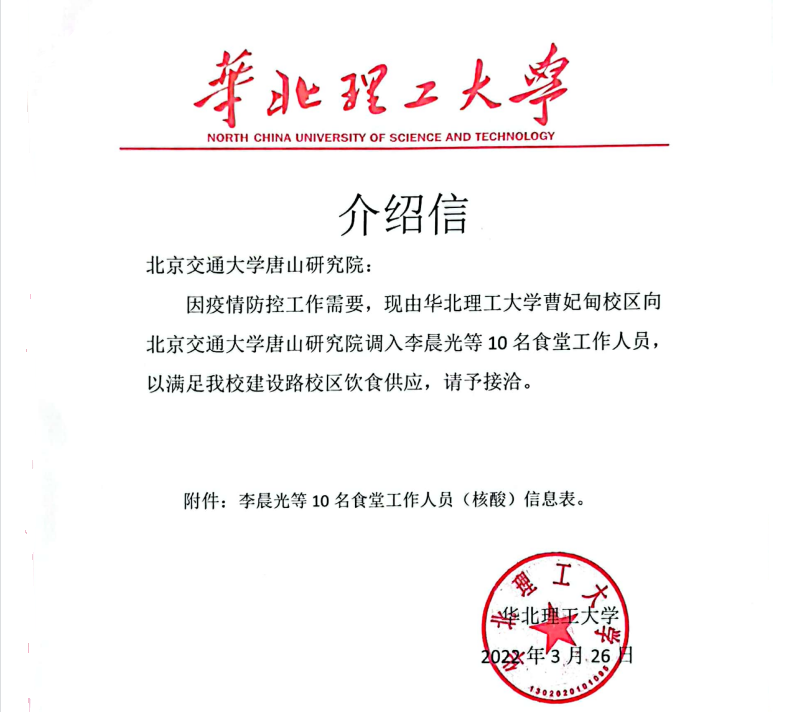 華北理工大學
NORTH CHINA UNIVERSITY OF SCIENCE AND TECHNOLOGY

介绍信

北京交通大学唐山研究院：

因疫情防控工作需要，现由华北理工大学曹妃甸校区向北京交通大学唐山研究院调入李晨光等10名食堂工作人员，以满足我校建设路校区饮食供应，请予接洽。

附件：李晨光等10名食堂工作人员（核酸）信息表。

华北理工大学
2022年3月26日

华北理工大学
1302020101085